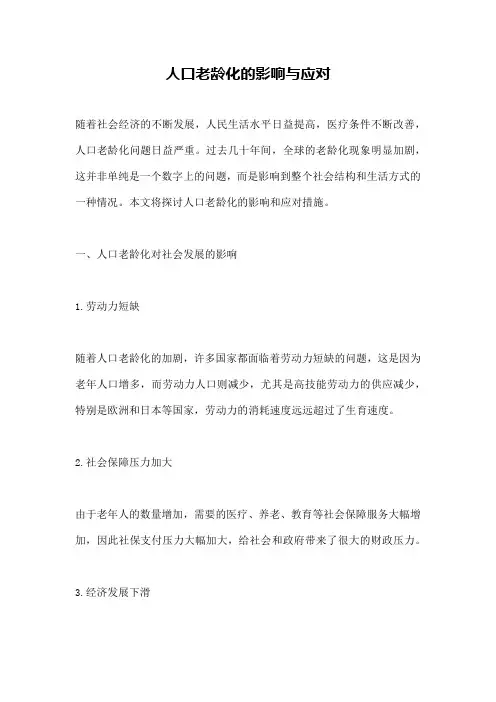 人口老龄化的影响与应对

随着社会经济的不断发展，人民生活水平日益提高，医疗条件不断改善，人口老龄化问题日益严重。过去几十年间，全球的老龄化现象明显加剧，这并非单纯是一个数字上的问题，而是影响到整个社会结构和生活方式的一种情况。本文将探讨人口老龄化的影响和应对措施。

一、人口老龄化对社会发展的影响

1.劳动力短缺

随着人口老龄化的加剧，许多国家都面临着劳动力短缺的问题，这是因为老年人口增多，而劳动力人口则减少，尤其是高技能劳动力的供应减少，特别是欧洲和日本等国家，劳动力的消耗速度远远超过了生育速度。

2.社会保障压力加大

由于老年人的数量增加，需要的医疗、养老、教育等社会保障服务大幅增加，因此社保支付压力大幅加大，给社会和政府带来了很大的财政压力。

3.经济发展下滑